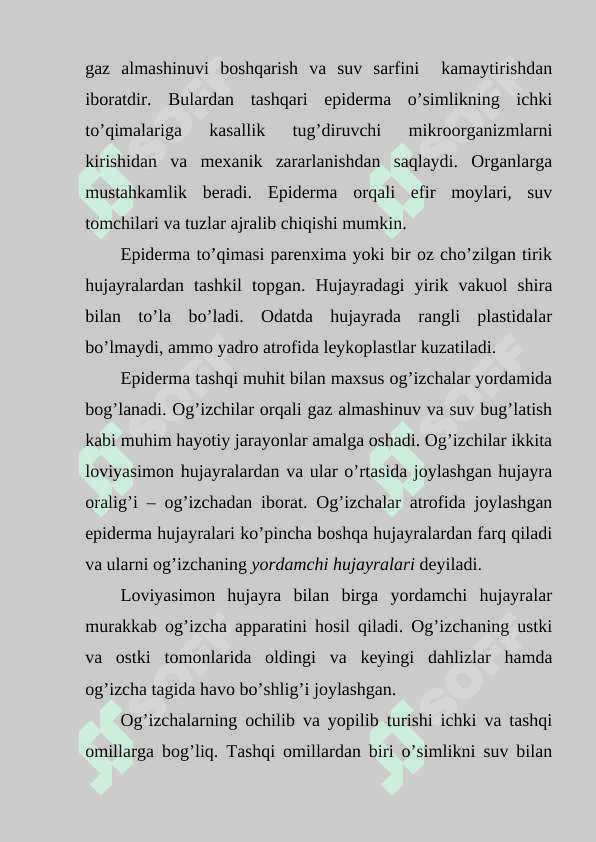 gaz almashinuvi boshqarish va suv sarfini kamaytirishdan iboratdir. Bulardan tashqari epiderma o’simlikning ichki to’qimalariga kasallik tug’diruvchi mikroorganizmlarni kirishidan va mexanik zararlanishdan saqlaydi. Organlarga mustahkamlik beradi. Epiderma orqali efir moylari, suv tomchilari va tuzlar ajralib chiqishi mumkin.

Epiderma to’qimasi parenxima yoki bir oz cho’zilgan tirik hujayralardan tashkil topgan. Hujayradagi yirik vakuol shira bilan to’la bo’ladi. Odatda hujayrada rangli plastidalar bo’lmaydi, ammo yadro atrofida leykoplastlar kuzatiladi.

Epiderma tashqi muhit bilan maxsus og’izchalar yordamida bog’lanadi. Og’izchilar orqali gaz almashinuv va suv bug’latish kabi muhim hayotiy jarayonlar amalga oshadi. Og’izchilar ikkita loviyasimon hujayralardan va ular o’rtasida joylashgan hujayra oralig’i – og’izchadan iborat. Og’izchalar atrofida joylashgan epiderma hujayralari ko’pincha boshqa hujayralardan farq qiladi va ularni og’izchaning yordamchi hujayralari deyiladi.

Loviyasimon hujayra bilan birga yordamchi hujayralar murakkab og’izcha apparatini hosil qiladi. Og’izchaning ustki va ostki tomonlarida oldingi va keyingi dahlizlar hamda og’izcha tagida havo bo’shlig’i joylashgan.

Og’izchalarning ochilib va yopilib turishi ichki va tashqi omillarga bog’liq. Tashqi omillardan biri o’simlikni suv bilan